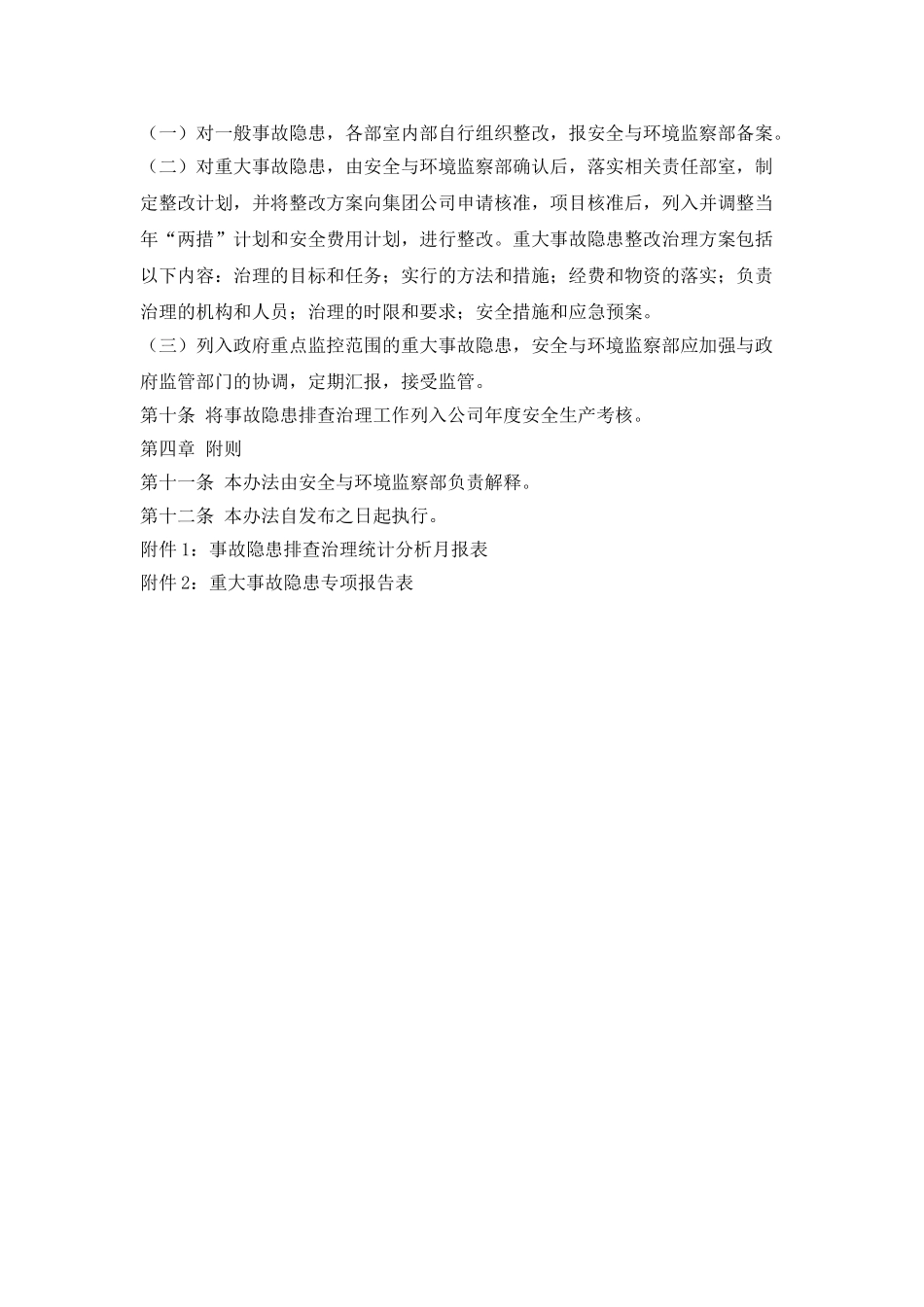 （一）对一般事故隐患，各部室内部自行组织整改，报安全与环境监察部备案。

（二）对重大事故隐患，由安全与环境监察部确认后，落实相关责任部室，制定整改计划，并将整改方案向集团公司申请核准，项目核准后，列入并调整当年“两措”计划和安全费用计划，进行整改。重大事故隐患整改治理方案包括以下内容：治理的目标和任务；实行的方法和措施；经费和物资的落实；负责治理的机构和人员；治理的时限和要求；安全措施和应急预案。

（三）列入政府重点监控范围的重大事故隐患，安全与环境监察部应加强与政府监管部门的协调，定期汇报，接受监管。

第十条 将事故隐患排查治理工作列入公司年度安全生产考核。

第四章 附则

第十一条 本办法由安全与环境监察部负责解释。

第十二条 本办法自发布之日起执行。

附件 1：事故隐患排查治理统计分析月报表

附件 2：重大事故隐患专项报告表